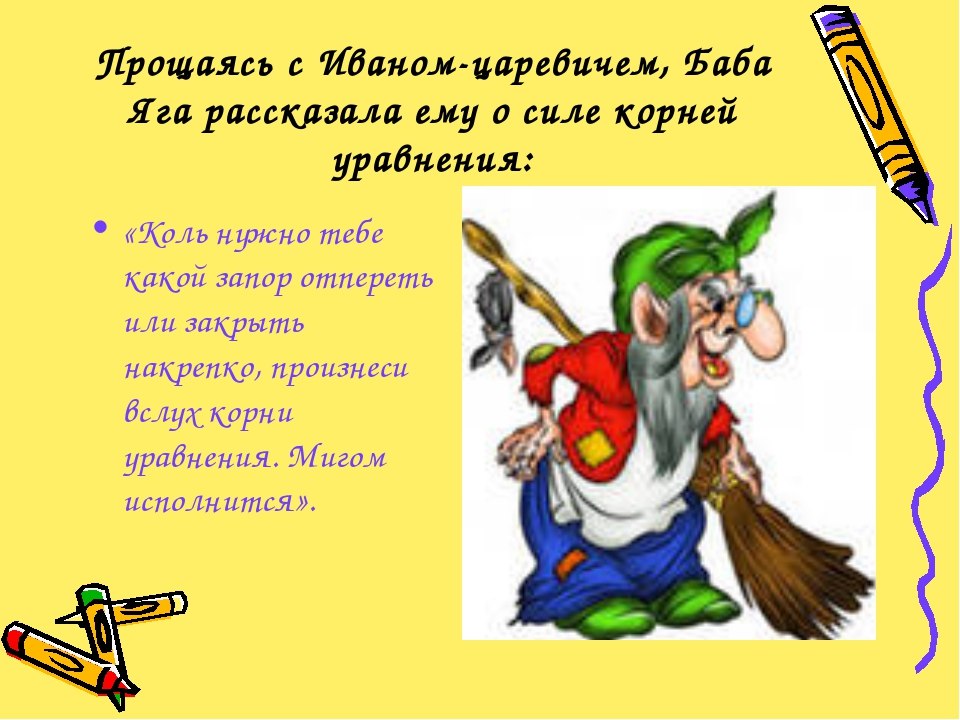 Прощаясь с Иваном-царевичем, Баба Яга рассказала ему о силе корней уравнения:

• «Коль нужно тебе какой запор отпереть или закрыть накрепко, произнеси вслух корни уравнения. Мигом исполнится».